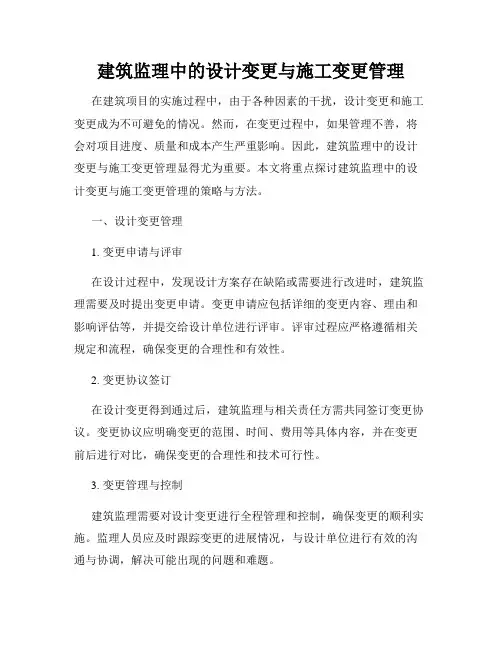 建筑监理中的设计变更与施工变更管理

在建筑项目的实施过程中，由于各种因素的干扰，设计变更和施工变更成为不可避免的情况。然而，在变更过程中，如果管理不善，将会对项目进度、质量和成本产生严重影响。因此，建筑监理中的设计变更与施工变更管理显得尤为重要。本文将重点探讨建筑监理中的设计变更与施工变更管理的策略与方法。

一、设计变更管理

1. 变更申请与评审

在设计过程中，发现设计方案存在缺陷或需要进行改进时，建筑监理需要及时提出变更申请。变更申请应包括详细的变更内容、理由和影响评估等，并提交给设计单位进行评审。评审过程应严格遵循相关规定和流程，确保变更的合理性和有效性。

2. 变更协议签订

在设计变更得到通过后，建筑监理与相关责任方需共同签订变更协议。变更协议应明确变更的范围、时间、费用等具体内容，并在变更前后进行对比，确保变更的合理性和技术可行性。

3. 变更管理与控制

建筑监理需要对设计变更进行全程管理和控制，确保变更的顺利实施。监理人员应及时跟踪变更的进展情况，与设计单位进行有效的沟通与协调，解决可能出现的问题和难题。